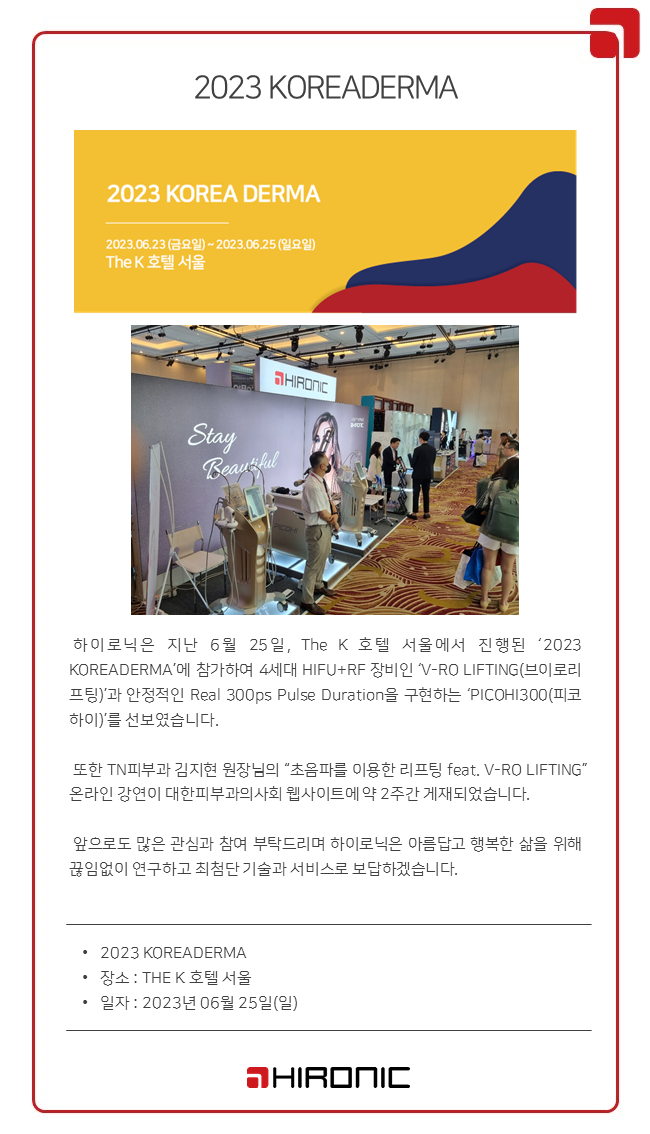 2023 KOREADERMA

2023 KOREA DERMA

2023.06.23 (금요일) ~ 2023.06.25 (일요일)
The K 호텔 서울

HIRONIC

Stay Beautiful

하이로닉은 지난 6월 25일, The K 호텔 서울에서 진행된 '2023 KOREADERMA'에 참가하여 4세대 HIFU+RF 장비인 'V-RO LIFTING(브이로리프팅)'과 안정적인 Real 300ps Pulse Duration을 구현하는 'PICOHI300(피코하이)'를 선보였습니다.

또한 TN피부과 김지현 원장님의 "초음파를 이용한 리프팅 feat. V-RO LIFTING" 온라인 강연이 대한피부과의사회 웹사이트에 약 2주간 게재되었습니다.

앞으로도 많은 관심과 참여 부탁드리며 하이로닉은 아름답고 행복한 삶을 위해 끊임없이 연구하고 최첨단 기술과 서비스로 보답하겠습니다.

• 2023 KOREADERMA
• 장소 : THE K 호텔 서울
• 일자 : 2023년 06월 25일(일)

HIRONIC